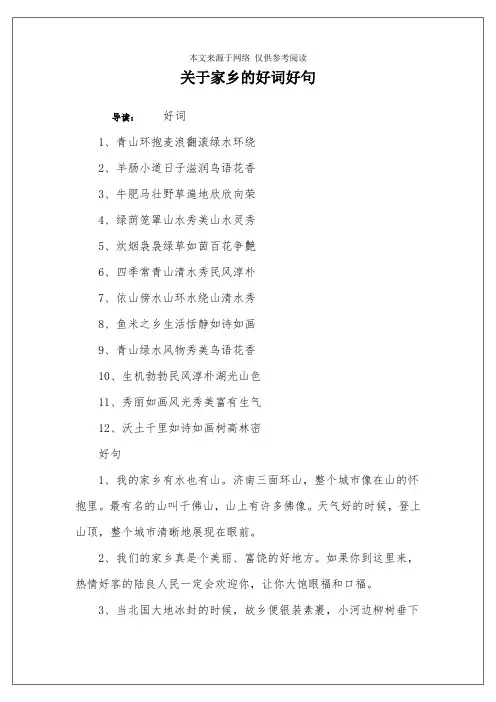 本文来源于网络 仅供参考阅读

关于家乡的好词好句

导读： 好词

1、青山环抱麦浪翻滚绿水环绕

2、羊肠小道日子滋润鸟语花香

3、牛肥马壮野草遍地欣欣向荣

4、绿荫笼罩山水秀美山水灵秀

5、炊烟袅袅绿草如茵百花争艳

6、四季常青山清水秀民风淳朴

7、依山傍水山环水绕山清水秀

8、鱼米之乡生活恬静如诗如画

9、青山绿水风物秀美鸟语花香

10、生机勃勃民风淳朴湖光山色

11、秀丽如画风光秀美富有生气

12、沃土千里如诗如画树高林密

好句

1、我的家乡有水也有山。济南三面环山，整个城市像在山的怀抱里。最有名的山叫千佛山，山上有许多佛像。天气好的时候，登上山顶，整个城市清晰地展现在眼前。

2、我们的家乡真是个美丽、富饶的好地方。如果你到这里来，热情好客的陆良人民一定会欢迎你，让你大饱眼福和口福。

3、当北国大地冰封的时候，故乡便银装素裹，小河边柳树垂下